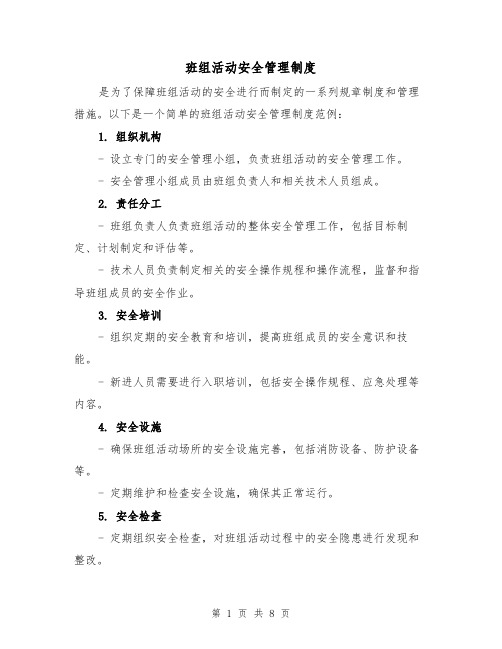 班组活动安全管理制度

是为了保障班组活动的安全进行而制定的一系列规章制度和管理措施。以下是一个简单的班组活动安全管理制度范例：

1. 组织机构

- 设立专门的安全管理小组，负责班组活动的安全管理工作。

- 安全管理小组成员由班组负责人和相关技术人员组成。

2. 责任分工

- 班组负责人负责班组活动的整体安全管理工作，包括目标制定、计划制定和评估等。

- 技术人员负责制定相关的安全操作规程和操作流程，监督和指导班组成员的安全作业。

3. 安全培训

- 组织定期的安全教育和培训，提高班组成员的安全意识和技能。

- 新进人员需要进行入职培训，包括安全操作规程、应急处理等内容。

4. 安全设施

- 确保班组活动场所的安全设施完善，包括消防设备、防护设备等。

- 定期维护和检查安全设施，确保其正常运行。

5. 安全检查

- 定期组织安全检查，对班组活动过程中的安全隐患进行发现和整改。

第 1 页 共 8 页